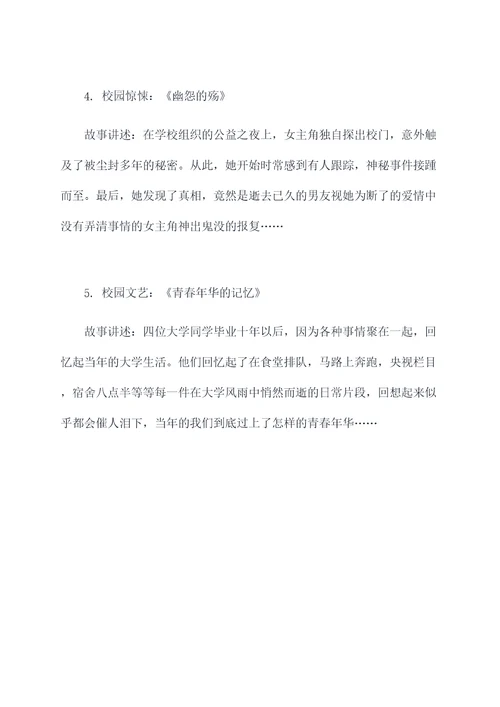 4. 校园惊悚：《幽怨的殇》

故事讲述：在学校组织的公益之夜上，女主角独自探出校门，意外触及了被尘封多年的秘密。从此，她开始时常感到有人跟踪，神秘事件接踵而至。最后，她发现了真相，竟然是逝去已久的男友视她为断了的爱情中没有弄清事情的女主角神出鬼没的报复……

5. 校园文艺：《青春年华的记忆》

故事讲述：四位大学同学毕业十年以后，因为各种事情聚在一起，回忆起当年的大学生活。他们回忆起了在食堂排队，马路上奔跑，央视栏目，宿舍八点半等等每一件在大学风雨中悄然而逝的日常片段，回想起来似乎都会催人泪下，当年的我们到底过上了怎样的青春年华……